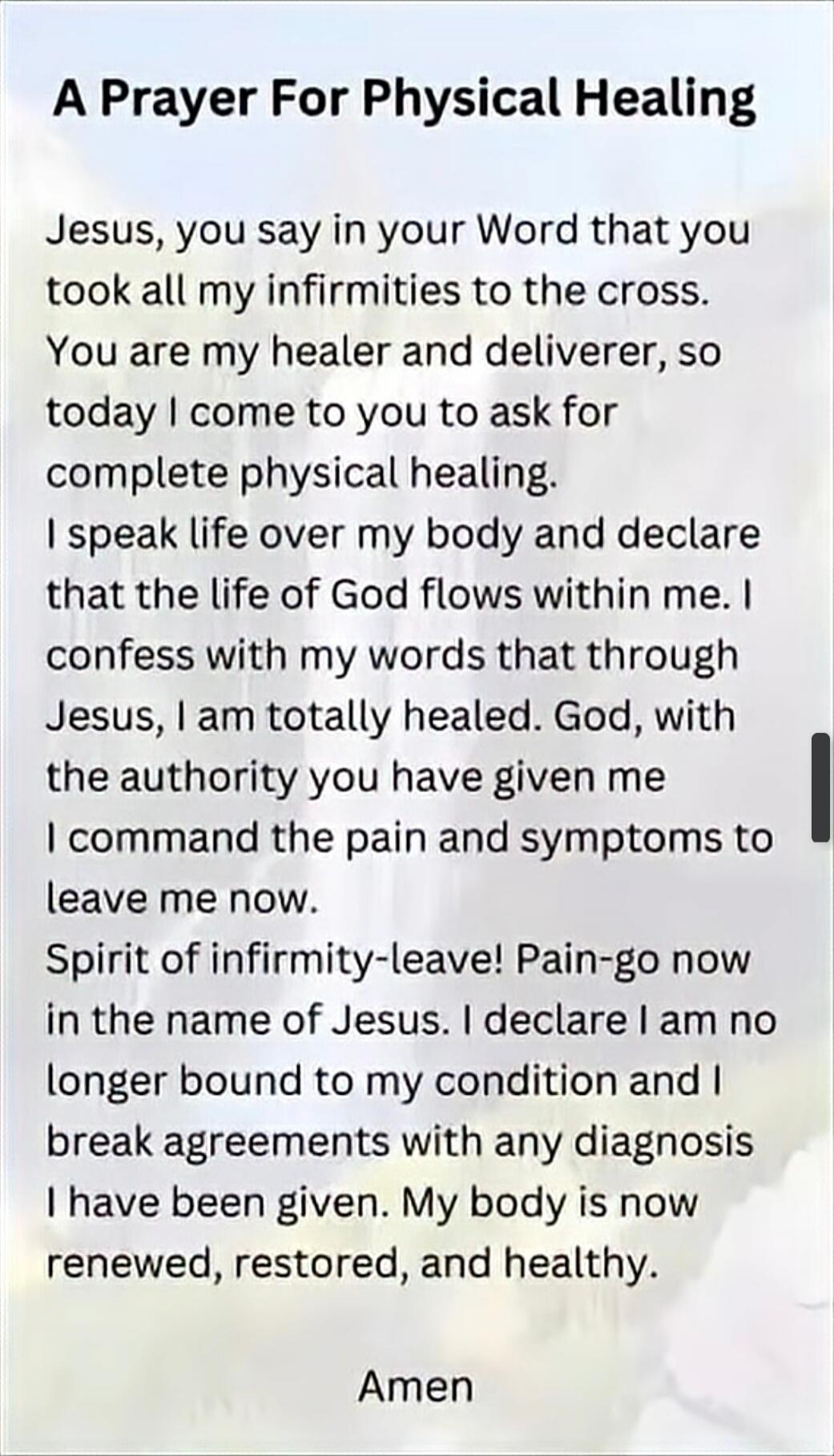 A Prayer For Physical Healing

Jesus, you say in your Word that you took all my infirmities to the cross. You are my healer and deliverer, so today I come to you to ask for complete physical healing.
I speak life over my body and declare that the life of God flows within me. I confess with my words that through Jesus, I am totally healed. God, with the authority you have given me
I command the pain and symptoms to leave me now.
Spirit of infirmity-leave! Pain-go now in the name of Jesus. I declare I am no longer bound to my condition and I break agreements with any diagnosis I have been given. My body is now renewed, restored, and healthy.

Amen